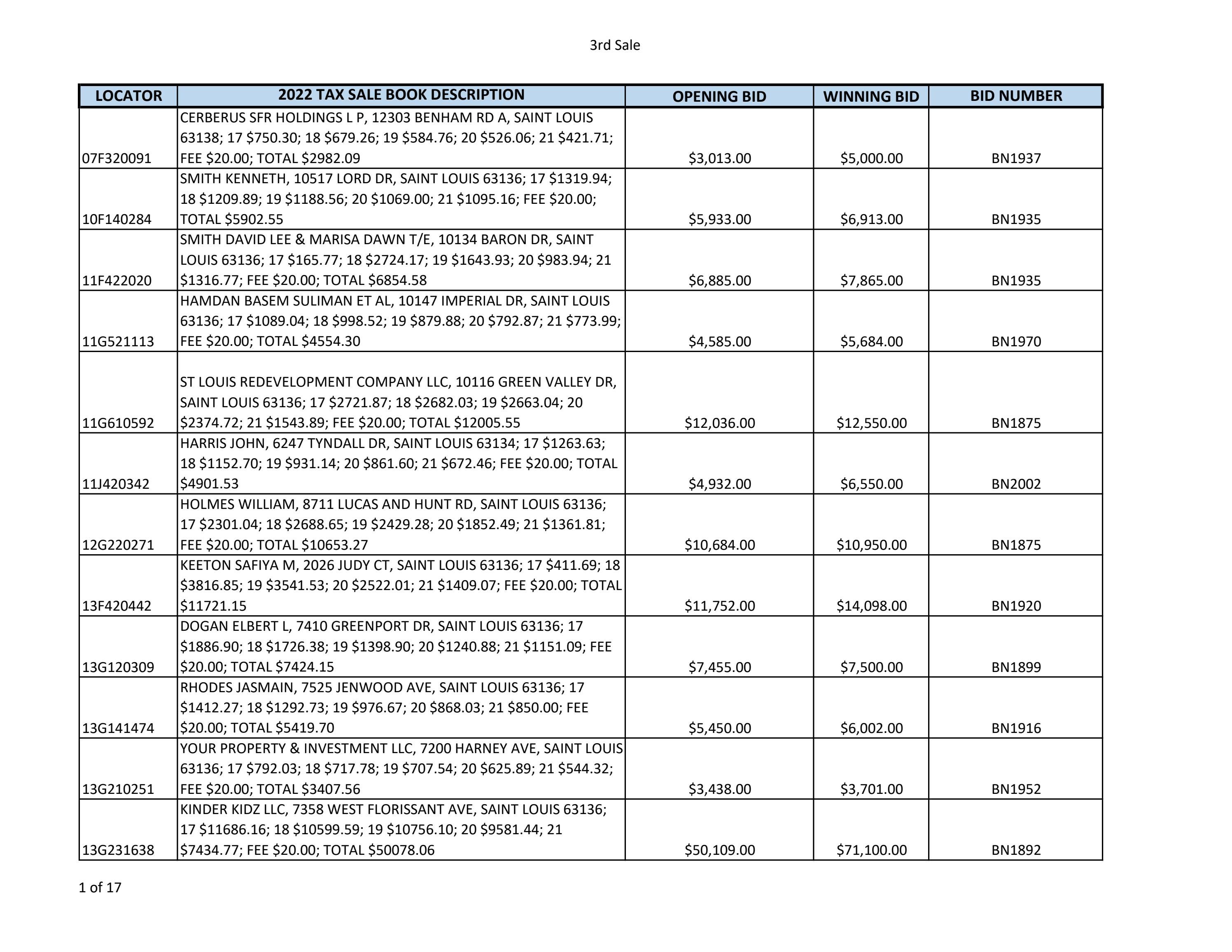 3rd Sale

| LOCATOR | 2022 TAX SALE BOOK DESCRIPTION | OPENING BID | WINNING BID | BID NUMBER |
|---|---|---|---|---|
| 07F320091 | CERBERUS SFR HOLDINGS L P, 12303 BENHAM RD A, SAINT LOUIS 63138; 17 \$750.30; 18 \$679.26; 19 \$584.76; 20 \$526.06; 21 \$421.71; FEE \$20.00; TOTAL \$2982.09 | \$3,013.00 | \$5,000.00 | BN1937 |
| 10F140284 | SMITH KENNETH, 10517 LORD DR, SAINT LOUIS 63136; 17 \$1319.94; 18 \$1209.89; 19 \$1188.56; 20 \$1069.00; 21 \$1095.16; FEE \$20.00; TOTAL \$5902.55 | \$5,933.00 | \$6,913.00 | BN1935 |
| 11F422020 | SMITH DAVID LEE & MARISA DAWN T/E, 10134 BARON DR, SAINT LOUIS 63136; 17 \$165.77; 18 \$2724.17; 19 \$1643.93; 20 \$983.94; 21 \$1316.77; FEE \$20.00; TOTAL \$6854.58 | \$6,885.00 | \$7,865.00 | BN1935 |
| 11G521113 | HAMDAN BASEM SULIMAN ET AL, 10147 IMPERIAL DR, SAINT LOUIS 63136; 17 \$1089.04; 18 \$998.52; 19 \$879.88; 20 \$792.87; 21 \$773.99; FEE \$20.00; TOTAL \$4554.30 | \$4,585.00 | \$5,684.00 | BN1970 |
| 11G610592 | ST LOUIS REDEVELOPMENT COMPANY LLC, 10116 GREEN VALLEY DR, SAINT LOUIS 63136; 17 \$2721.87; 18 \$2682.03; 19 \$2663.04; 20 \$2374.72; 21 \$1543.89; FEE \$20.00; TOTAL \$12005.55 | \$12,036.00 | \$12,550.00 | BN1875 |
| 11J420342 | HARRIS JOHN, 6247 TYNDALL DR, SAINT LOUIS 63134; 17 \$1263.63; 18 \$1152.70; 19 \$931.14; 20 \$861.60; 21 \$672.46; FEE \$20.00; TOTAL \$4901.53 | \$4,932.00 | \$6,550.00 | BN2002 |
| 12G220271 | HOLMES WILLIAM, 8711 LUCAS AND HUNT RD, SAINT LOUIS 63136; 17 \$2301.04; 18 \$2688.65; 19 \$2429.28; 20 \$1852.49; 21 \$1361.81; FEE \$20.00; TOTAL \$10653.27 | \$10,684.00 | \$10,950.00 | BN1875 |
| 13F420442 | KEETON SAFIYA M, 2026 JUDY CT, SAINT LOUIS 63136; 17 \$411.69; 18 \$3816.85; 19 \$3541.53; 20 \$2522.01; 21 \$1409.07; FEE \$20.00; TOTAL \$11721.15 | \$11,752.00 | \$14,098.00 | BN1920 |
| 13G120309 | DOGAN ELBERT L, 7410 GREENPORT DR, SAINT LOUIS 63136; 17 \$1886.90; 18 \$1726.38; 19 \$1398.90; 20 \$1240.88; 21 \$1151.09; FEE \$20.00; TOTAL \$7424.15 | \$7,455.00 | \$7,500.00 | BN1899 |
| 13G141474 | RHODES JASMAIN, 7525 JENWOOD AVE, SAINT LOUIS 63136; 17 \$1412.27; 18 \$1292.73; 19 \$976.67; 20 \$868.03; 21 \$850.00; FEE \$20.00; TOTAL \$5419.70 | \$5,450.00 | \$6,002.00 | BN1916 |
| 13G210251 | YOUR PROPERTY & INVESTMENT LLC, 7200 HARNEY AVE, SAINT LOUIS 63136; 17 \$792.03; 18 \$717.78; 19 \$707.54; 20 \$625.89; 21 \$544.32; FEE \$20.00; TOTAL \$3407.56 | \$3,438.00 | \$3,701.00 | BN1952 |
| 13G231638 | KINDER KIDZ LLC, 7358 WEST FLORISSANT AVE, SAINT LOUIS 63136; 17 \$11686.16; 18 \$10599.59; 19 \$10756.10; 20 \$9581.44; 21 \$7434.77; FEE \$20.00; TOTAL \$50078.06 | \$50,109.00 | \$71,100.00 | BN1892 |

1 of 17